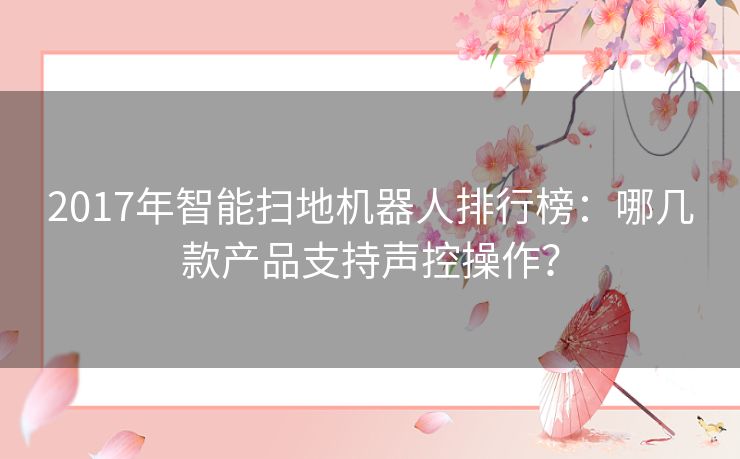 2017年智能扫地机器人排行榜：哪几款产品支持声控操作？